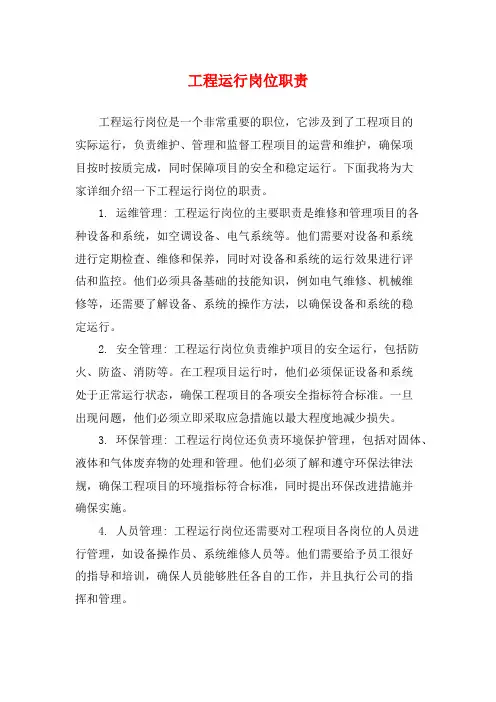 工程运行岗位职责

工程运行岗位是一个非常重要的职位，它涉及到了工程项目的实际运行，负责维护、管理和监督工程项目的运营和维护，确保项目按时按质完成，同时保障项目的安全和稳定运行。下面我将为大家详细介绍一下工程运行岗位的职责。

1. 运维管理：工程运行岗位的主要职责是维修和管理项目的各种设备和系统，如空调设备、电气系统等。他们需要对设备和系统进行定期检查、维修和保养，同时对设备和系统的运行效果进行评估和监控。他们必须具备基础的技能知识，例如电气维修、机械维修等，还需要了解设备、系统的操作方法，以确保设备和系统的稳定运行。

2. 安全管理：工程运行岗位负责维护项目的安全运行，包括防火、防盗、消防等。在工程项目运行时，他们必须保证设备和系统处于正常运行状态，确保工程项目的各项安全指标符合标准。一旦出现问题，他们必须立即采取应急措施以最大程度地减少损失。

3. 环保管理：工程运行岗位还负责环境保护管理，包括对固体、液体和气体废弃物的处理和管理。他们必须了解和遵守环保法律法规，确保工程项目的环境指标符合标准，同时提出环保改进措施并确保实施。

4. 人员管理：工程运行岗位还需要对工程项目各岗位的人员进行管理，如设备操作员、系统维修人员等。他们需要给予员工很好的指导和培训，确保人员能够胜任各自的工作，并且执行公司的指挥和管理。